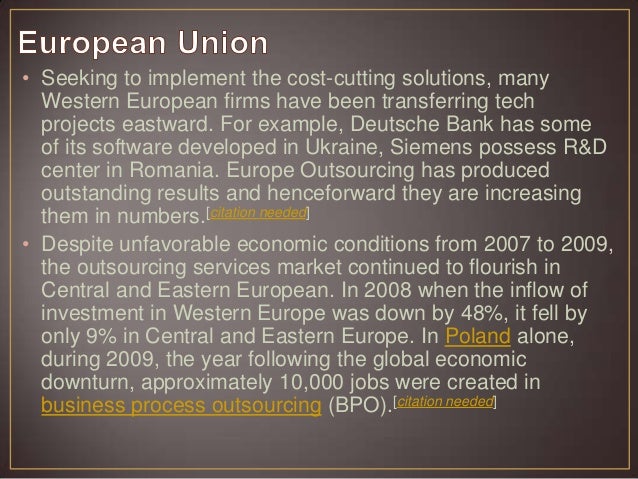 European Union

• Seeking to implement the cost-cutting solutions, many Western European firms have been transferring tech projects eastward. For example, Deutsche Bank has some of its software developed in Ukraine, Siemens possess R&D center in Romania. Europe Outsourcing has produced outstanding results and henceforward they are increasing them in numbers.[citation needed]

• Despite unfavorable economic conditions from 2007 to 2009, the outsourcing services market continued to flourish in Central and Eastern European. In 2008 when the inflow of investment in Western Europe was down by 48%, it fell by only 9% in Central and Eastern Europe. In Poland alone, during 2009, the year following the global economic downturn, approximately 10,000 jobs were created in business process outsourcing (BPO).[citation needed]